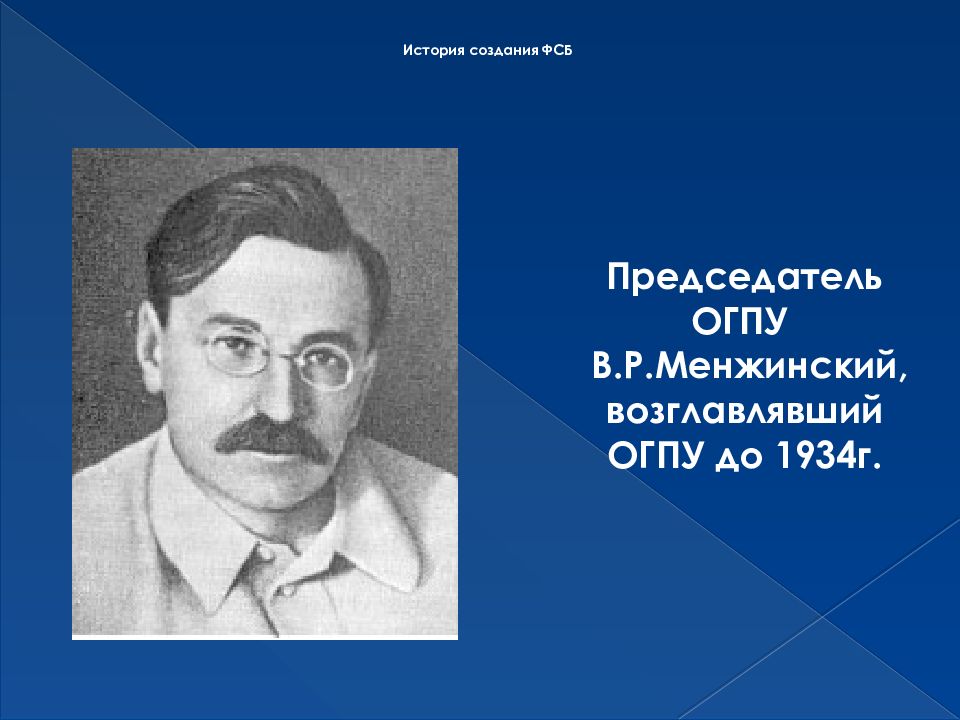 История создания ФСБ

Председатель ОГПУ В.Р.Менжинский, возглавлявший ОГПУ до 1934г.